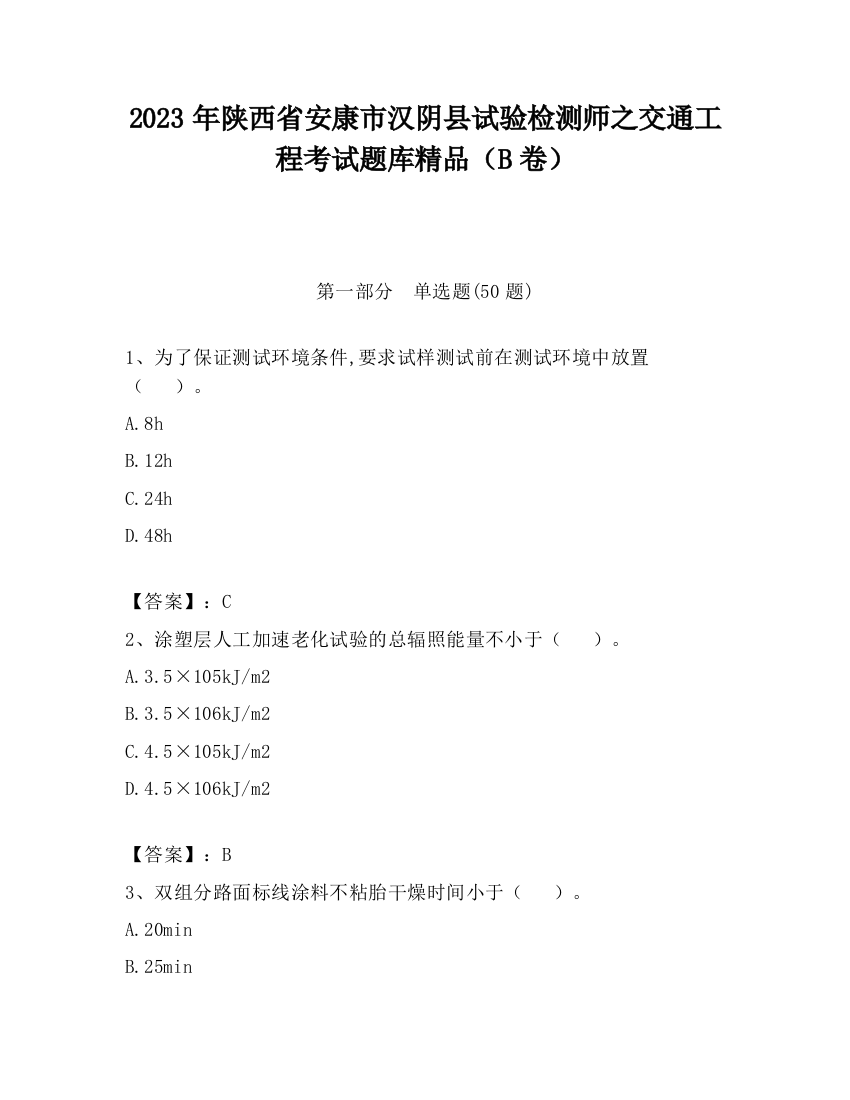 2023 年陕西省安康市汉阴县试验检测师之交通工程考试题库精品（B 卷）

第一部分　单选题(50 题)

1、为了保证测试环境条件,要求试样测试前在测试环境中放置（　　）。

A.8h

B.12h

C.24h

D.48h

【答案】：C

2、涂塑层人工加速老化试验的总辐照能量不小于（　　）。

A.3.5×105kJ/m2

B.3.5×106kJ/m2

C.4.5×105kJ/m2

D.4.5×106kJ/m2

【答案】：B

3、双组分路面标线涂料不粘胎干燥时间小于（　　）。

A.20min

B.25min